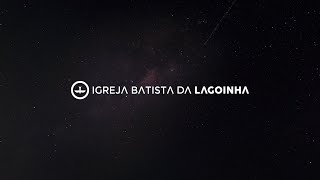 IGREJA BATISTA DA LAGOINHA